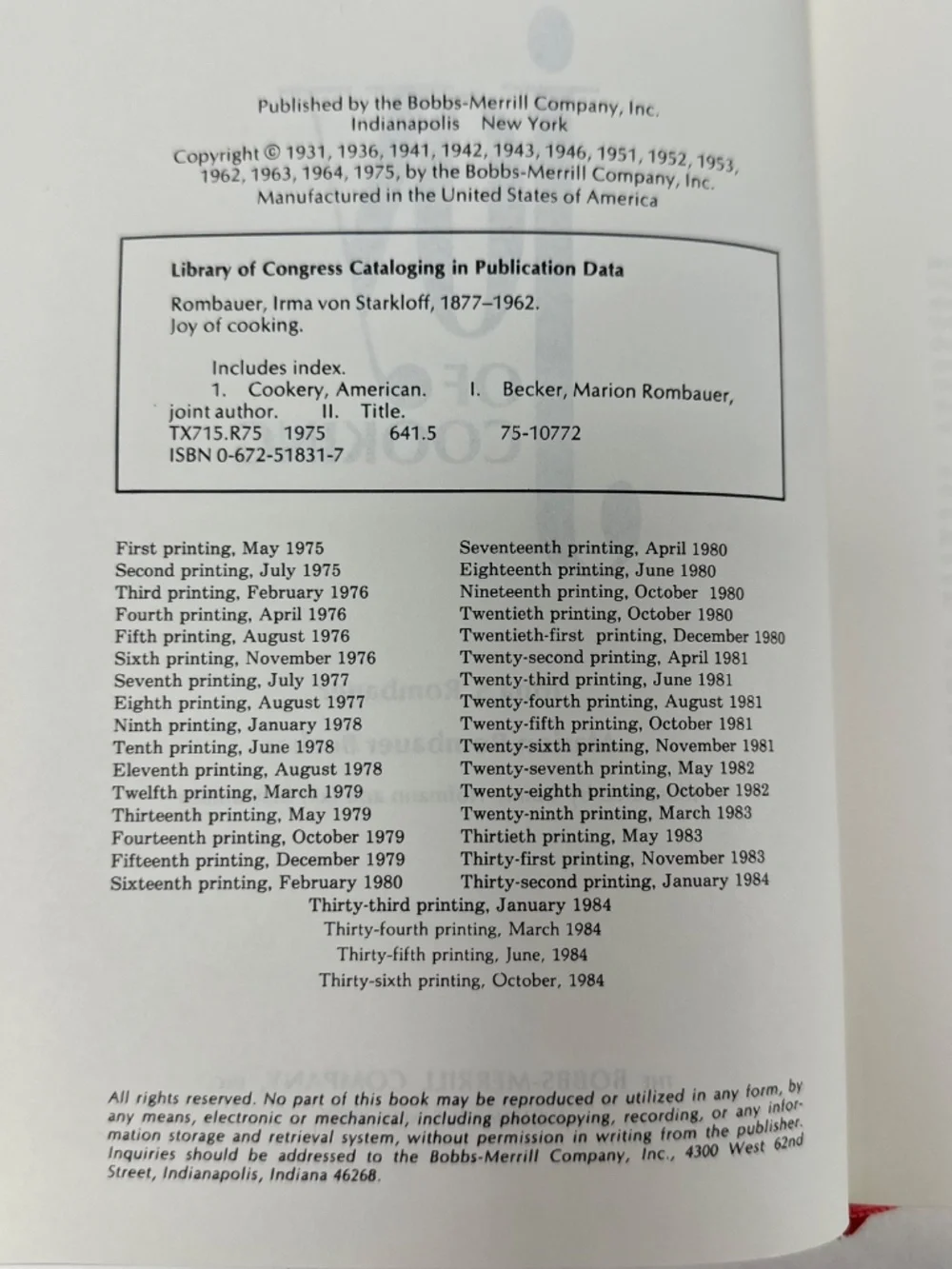 Published by the Bobbs-Merrill Company, Inc.
Indianapolis New York

Copyright © 1931, 1936, 1941, 1942, 1943, 1946, 1951, 1952, 1953, 1962, 1963, 1964, 1975, by the Bobbs-Merrill Company, Inc.
Manufactured in the United States of America

Library of Congress Cataloging in Publication Data

Rombauer, Irma von Starkloff, 1877–1962.
Joy of cooking.

Includes index.
1. Cookery, American. I. Becker, Marion Rombauer, joint author. II. Title.
TX715.R75 1975 641.5 75-10772
ISBN 0-672-51831-7

First printing, May 1975
Second printing, July 1975
Third printing, February 1976
Fourth printing, April 1976
Fifth printing, August 1976
Sixth printing, November 1976
Seventh printing, July 1977
Eighth printing, August 1977
Ninth printing, January 1978
Tenth printing, June 1978
Eleventh printing, August 1978
Twelfth printing, March 1979
Thirteenth printing, May 1979
Fourteenth printing, October 1979
Fifteenth printing, December 1979
Sixteenth printing, February 1980

Seventeenth printing, April 1980
Eighteenth printing, June 1980
Nineteenth printing, October 1980
Twentieth printing, October 1980
Twentieth-first printing, December 1980
Twenty-second printing, April 1981
Twenty-third printing, June 1981
Twenty-fourth printing, August 1981
Twenty-fifth printing, October 1981
Twenty-sixth printing, November 1981
Twenty-seventh printing, May 1982
Twenty-eighth printing, October 1982
Twenty-ninth printing, March 1983
Thirtieth printing, May 1983
Thirty-first printing, November 1983
Thirty-second printing, January 1984

Thirty-third printing, January 1984
Thirty-fourth printing, March 1984
Thirty-fifth printing, June, 1984
Thirty-sixth printing, October, 1984

All rights reserved. No part of this book may be reproduced or utilized in any form, by any means, electronic or mechanical, including photocopying, recording, or any information storage and retrieval system, without permission in writing from the publisher. Inquiries should be addressed to the Bobbs-Merrill Company, Inc., 4300 West 62nd Street, Indianapolis, Indiana 46268.